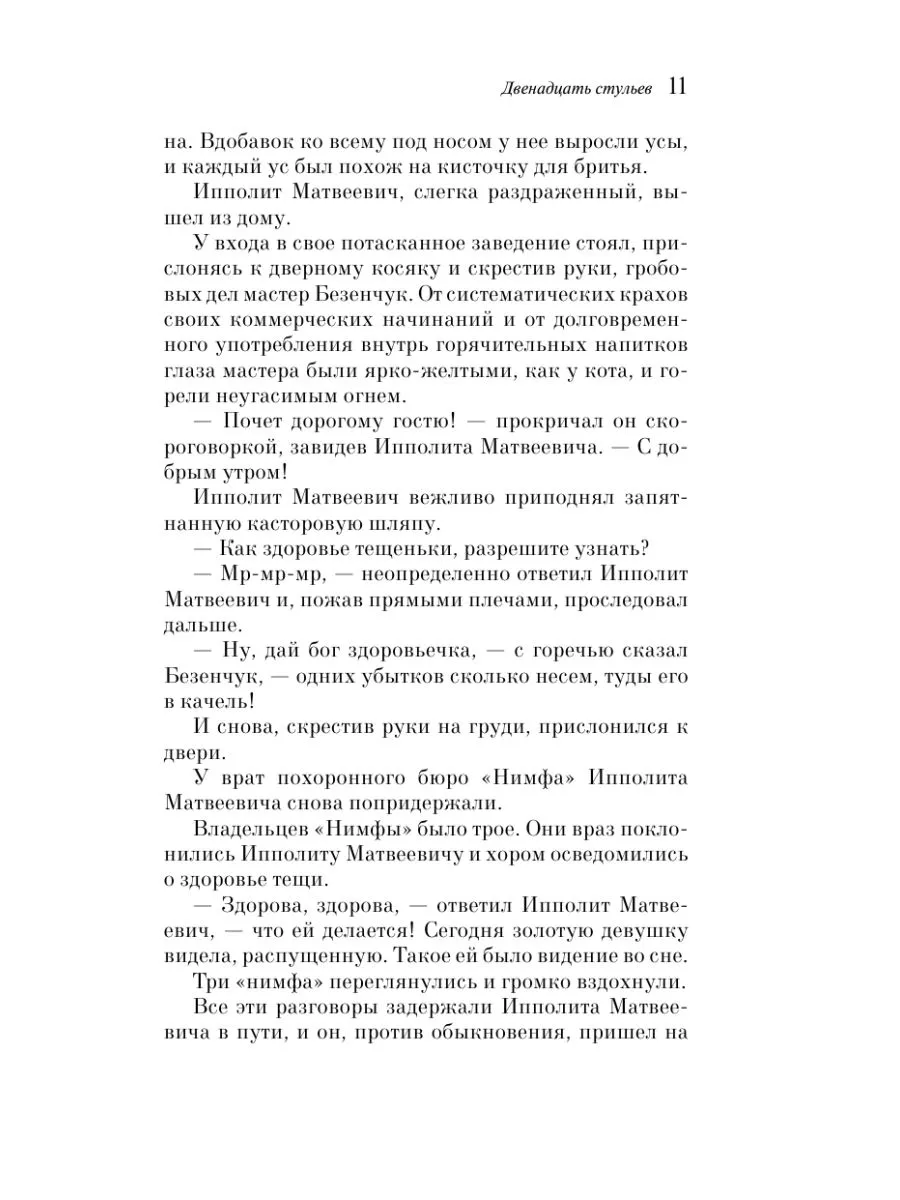 Двенадцать стульев 11

на. Вдобавок ко всему под носом у нее выросли усы, и каждый ус был похож на кисточку для бритья.

Ипполит Матвеевич, слегка раздраженный, вышел из дому.

У входа в свое потасканное заведение стоял, прислонясь к дверному косяку и скрестив руки, гробовых дел мастер Безенчук. От систематических крахов своих коммерческих начинаний и от долговременного употребления внутрь горячительных напитков глаза мастера были ярко-желтыми, как у кота, и горели неугасимым огнем.

— Почет дорогому гостю! — прокричал он скороговоркой, завидев Ипполита Матвеевича. — С добрым утром!

Ипполит Матвеевич вежливо приподнял запятнанную касторовую шляпу.

— Как здоровье тещеньки, разрешите узнать?

— Мр-мр-мр, — неопределенно ответил Ипполит Матвеевич и, пожав прямыми плечами, проследовал дальше.

— Ну, дай бог здоровьечка, — с горечью сказал Безенчук, — одних убытков сколько несем, туды его в качель!

И снова, скрестив руки на груди, прислонился к двери.

У врат похоронного бюро «Нимфа» Ипполита Матвеевича снова попридержали.

Владельцев «Нимфы» было трое. Они враз поклонились Ипполиту Матвеевичу и хором осведомились о здоровье тещи.

— Здорова, здорова, — ответил Ипполит Матвеевич, — что ей делается! Сегодня золотую девушку видела, распущенную. Такое ей было видение во сне.

Три «нимфа» переглянулись и громко вздохнули.

Все эти разговоры задержали Ипполита Матвеевича в пути, и он, против обыкновения, пришел на